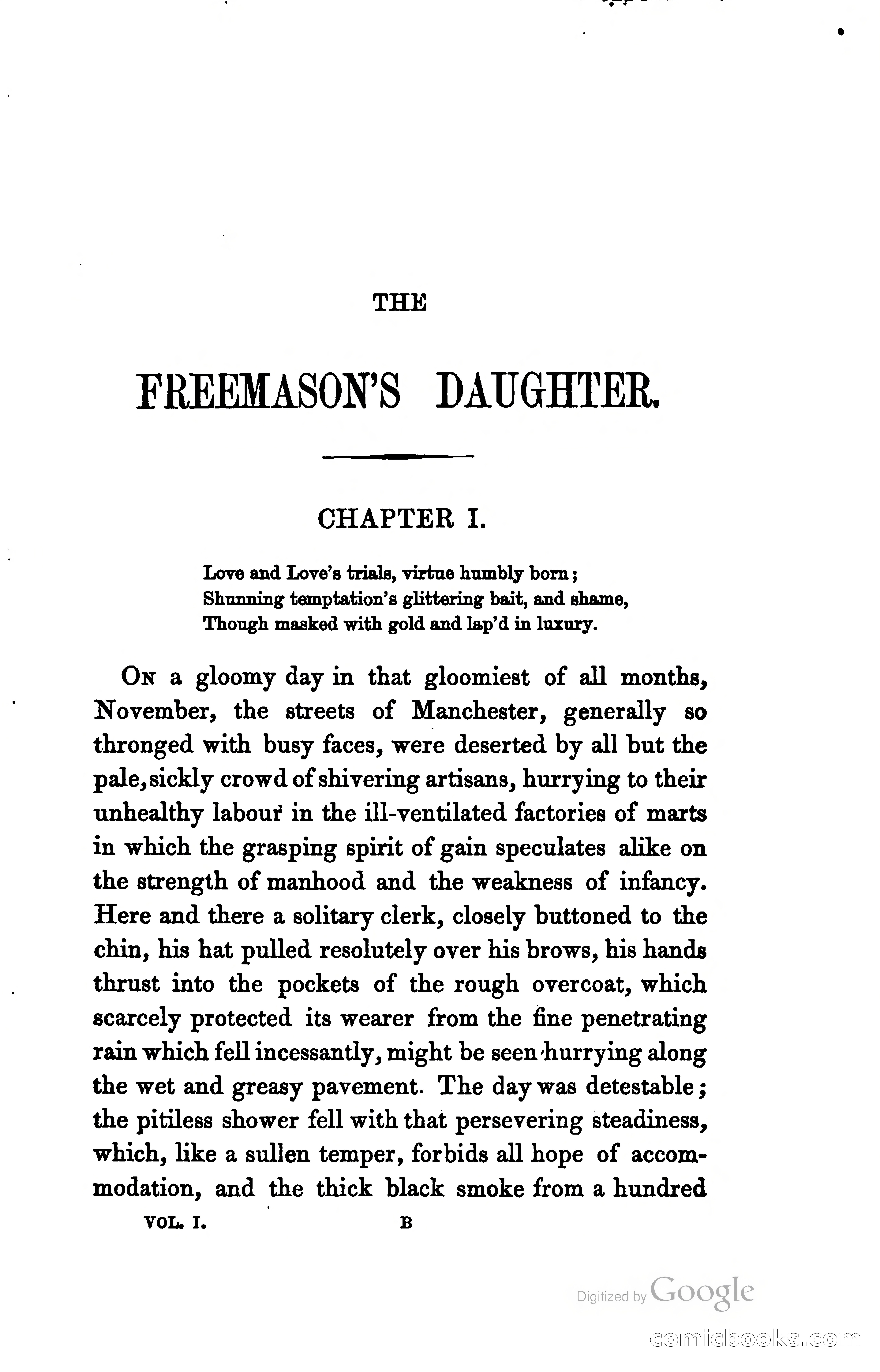 THE

FREEMASON'S DAUGHTER.

CHAPTER I.

Love and Love's trials, virtue humbly born;
Shunning temptation's glittering bait, and shame,
Though masked with gold and lap'd in luxury.

On a gloomy day in that gloomiest of all months, November, the streets of Manchester, generally so thronged with busy faces, were deserted by all but the pale, sickly crowd of shivering artisans, hurrying to their unhealthy labour in the ill-ventilated factories of marts in which the grasping spirit of gain speculates alike on the strength of manhood and the weakness of infancy. Here and there a solitary clerk, closely buttoned to the chin, his hat pulled resolutely over his brows, his hands thrust into the pockets of the rough overcoat, which scarcely protected its wearer from the fine penetrating rain which fell incessantly, might be seen hurrying along the wet and greasy pavement. The day was detestable; the pitiless shower fell with that persevering steadiness, which, like a sullen temper, forbids all hope of accommodation, and the thick black smoke from a hundred

VOL. I. B

Digitized by Google

comicbooks.com